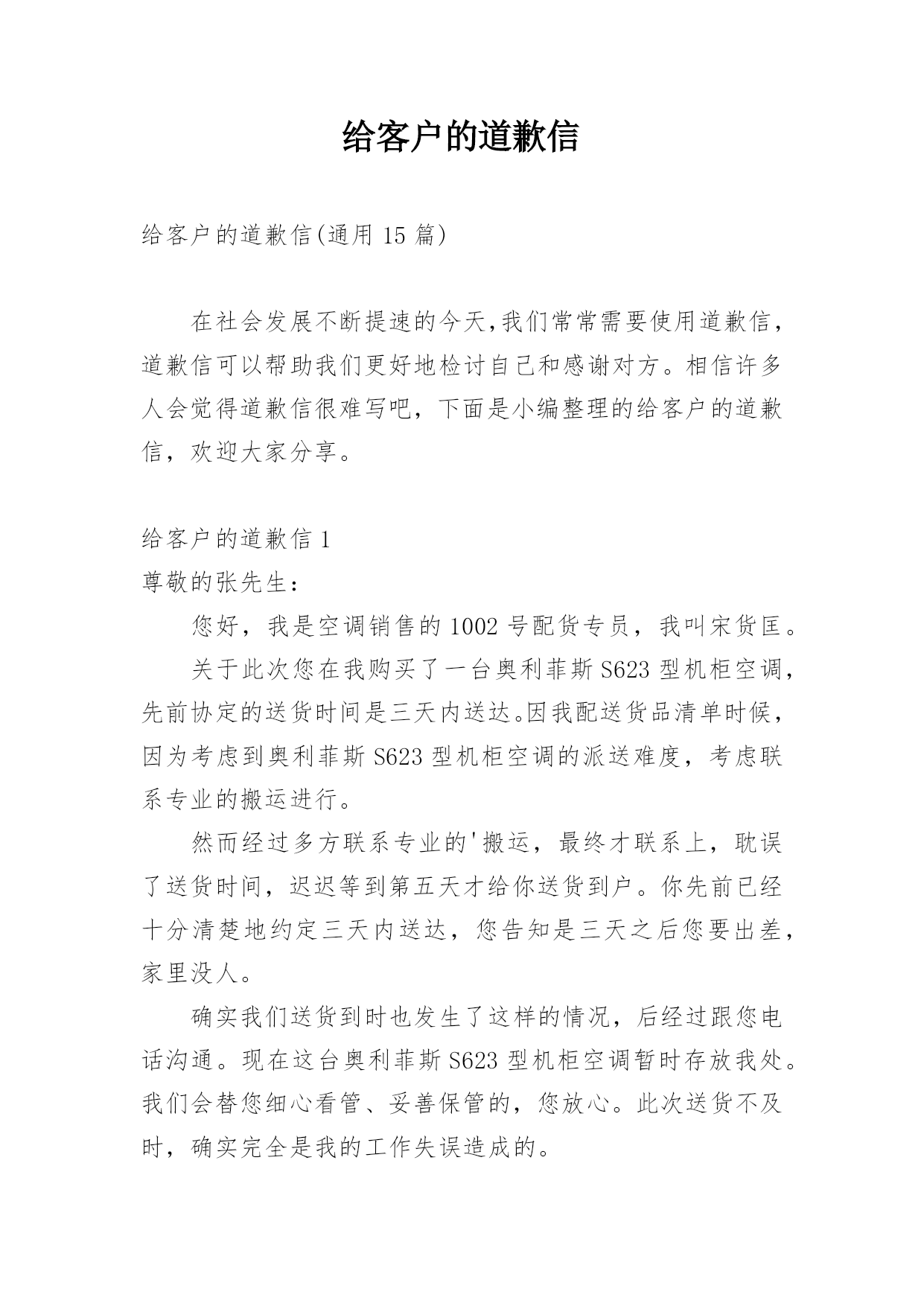 给客户的道歉信

给客户的道歉信(通用 15 篇)

在社会发展不断提速的今天,我们常常需要使用道歉信，道歉信可以帮助我们更好地检讨自己和感谢对方。相信许多人会觉得道歉信很难写吧，下面是小编整理的给客户的道歉信，欢迎大家分享。

给客户的道歉信 1
尊敬的张先生：

您好，我是空调销售的 1002 号配货专员，我叫宋货匡。

关于此次您在我购买了一台奥利菲斯 S623 型机柜空调，先前协定的送货时间是三天内送达。因我配送货品清单时候，因为考虑到奥利菲斯 S623 型机柜空调的派送难度，考虑联系专业的搬运进行。

然而经过多方联系专业的'搬运，最终才联系上，耽误了送货时间，迟迟等到第五天才给你送货到户。你先前已经十分清楚地约定三天内送达，您告知是三天之后您要出差，家里没人。

确实我们送货到时也发生了这样的情况，后经过跟您电话沟通。现在这台奥利菲斯 S623 型机柜空调暂时存放我处。我们会替您细心看管、妥善保管的，您放心。此次送货不及时，确实完全是我的工作失误造成的。